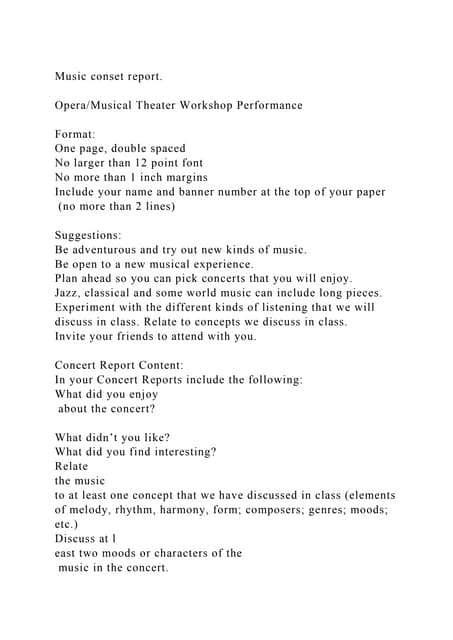 Music conset report.

Opera/Musical Theater Workshop Performance

Format:
One page, double spaced
No larger than 12 point font
No more than 1 inch margins
Include your name and banner number at the top of your paper (no more than 2 lines)

Suggestions:
Be adventurous and try out new kinds of music.
Be open to a new musical experience.
Plan ahead so you can pick concerts that you will enjoy.
Jazz, classical and some world music can include long pieces.
Experiment with the different kinds of listening that we will discuss in class. Relate to concepts we discuss in class.
Invite your friends to attend with you.

Concert Report Content:
In your Concert Reports include the following:
What did you enjoy
about the concert?

What didn't you like?
What did you find interesting?
Relate
the music
to at least one concept that we have discussed in class (elements of melody, rhythm, harmony, form; composers; genres; moods; etc.)
Discuss at l
east two moods or characters of the
music in the concert.